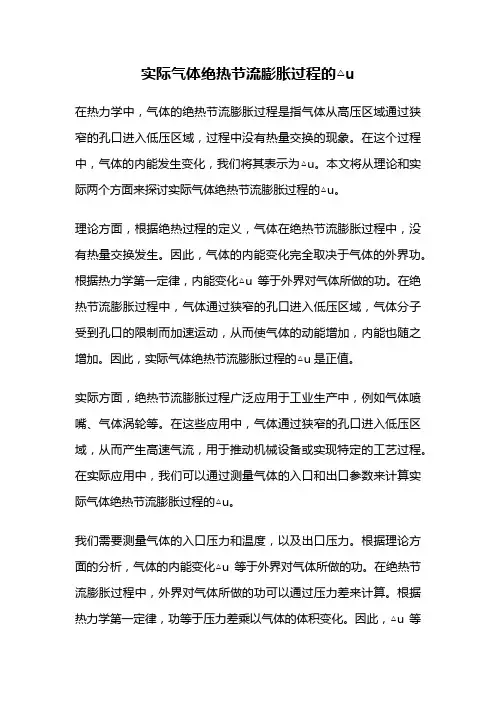 实际气体绝热节流膨胀过程的△u

在热力学中，气体的绝热节流膨胀过程是指气体从高压区域通过狭窄的孔口进入低压区域，过程中没有热量交换的现象。在这个过程中，气体的内能发生变化，我们将其表示为△u。本文将从理论和实际两个方面来探讨实际气体绝热节流膨胀过程的△u。

理论方面，根据绝热过程的定义，气体在绝热节流膨胀过程中，没有热量交换发生。因此，气体的内能变化完全取决于气体的外界功。根据热力学第一定律，内能变化△u 等于外界对气体所做的功。在绝热节流膨胀过程中，气体通过狭窄的孔口进入低压区域，气体分子受到孔口的限制而加速运动，从而使气体的动能增加，内能也随之增加。因此，实际气体绝热节流膨胀过程的△u 是正值。

实际方面，绝热节流膨胀过程广泛应用于工业生产中，例如气体喷嘴、气体涡轮等。在这些应用中，气体通过狭窄的孔口进入低压区域，从而产生高速气流，用于推动机械设备或实现特定的工艺过程。在实际应用中，我们可以通过测量气体的入口和出口参数来计算实际气体绝热节流膨胀过程的△u。

我们需要测量气体的入口压力和温度，以及出口压力。根据理论方面的分析，气体的内能变化△u 等于外界对气体所做的功。在绝热节流膨胀过程中，外界对气体所做的功可以通过压力差来计算。根据热力学第一定律，功等于压力差乘以气体的体积变化。因此，△u 等